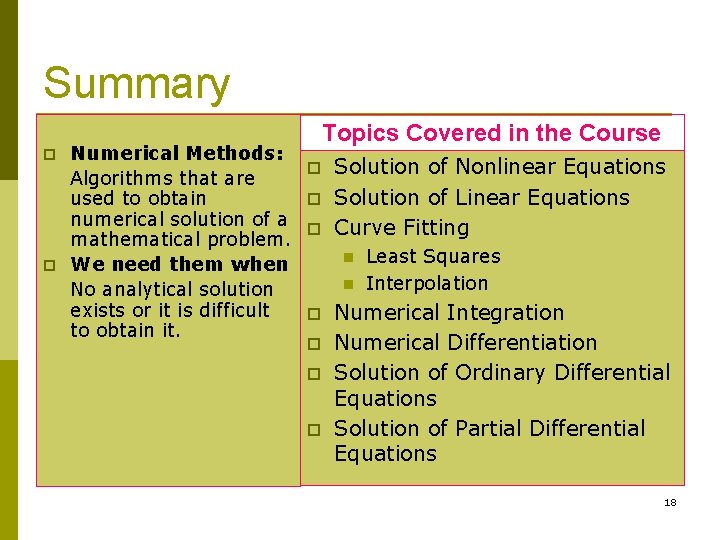 Summary

Numerical Methods:
Algorithms that are used to obtain numerical solution of a mathematical problem.

We need them when
No analytical solution exists or it is difficult to obtain it.

Topics Covered in the Course

Solution of Nonlinear Equations
Solution of Linear Equations
Curve Fitting
Least Squares
Interpolation
Numerical Integration
Numerical Differentiation
Solution of Ordinary Differential Equations
Solution of Partial Differential Equations

18